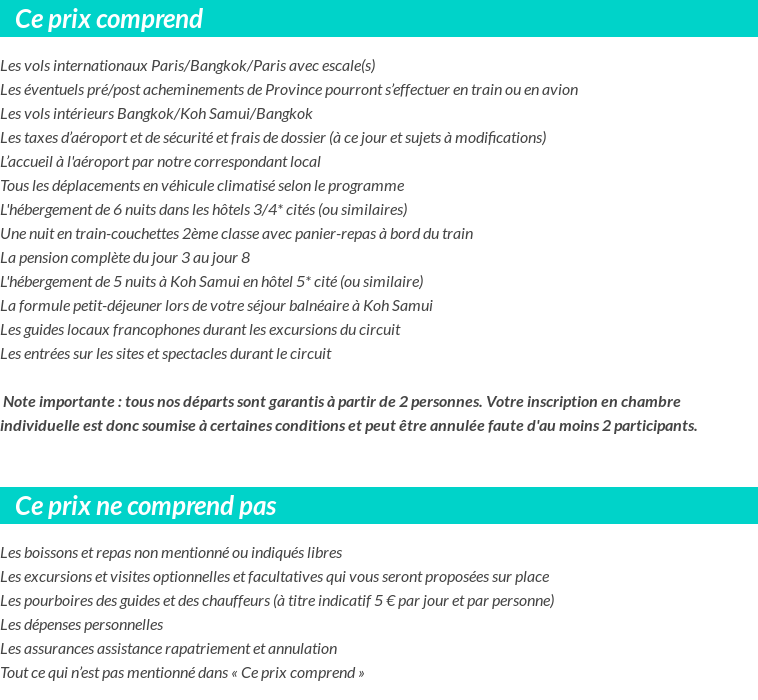 Ce prix comprend

Les vols internationaux Paris/Bangkok/Paris avec escale(s)
Les éventuels pré/post acheminements de Province pourront s'effectuer en train ou en avion
Les vols intérieurs Bangkok/Koh Samui/Bangkok
Les taxes d'aéroport et de sécurité et frais de dossier (à ce jour et sujets à modifications)
L'accueil à l'aéroport par notre correspondant local
Tous les déplacements en véhicule climatisé selon le programme
L'hébergement de 6 nuits dans les hôtels 3/4* cités (ou similaires)
Une nuit en train-couchettes 2ème classe avec panier-repas à bord du train
La pension complète du jour 3 au jour 8
L'hébergement de 5 nuits à Koh Samui en hôtel 5* cité (ou similaire)
La formule petit-déjeuner lors de votre séjour balnéaire à Koh Samui
Les guides locaux francophones durant les excursions du circuit
Les entrées sur les sites et spectacles durant le circuit

Note importante : tous nos départs sont garantis à partir de 2 personnes. Votre inscription en chambre individuelle est donc soumise à certaines conditions et peut être annulée faute d'au moins 2 participants.

Ce prix ne comprend pas

Les boissons et repas non mentionné ou indiqués libres
Les excursions et visites optionnelles et facultatives qui vous seront proposées sur place
Les pourboires des guides et des chauffeurs (à titre indicatif 5 € par jour et par personne)
Les dépenses personnelles
Les assurances assistance rapatriement et annulation
Tout ce qui n'est pas mentionné dans « Ce prix comprend »